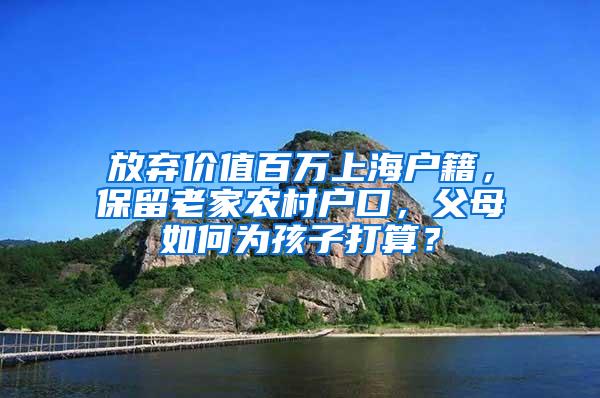 放弃价值百万上海户籍，保留老家农村户口，父母如何为孩子打算？